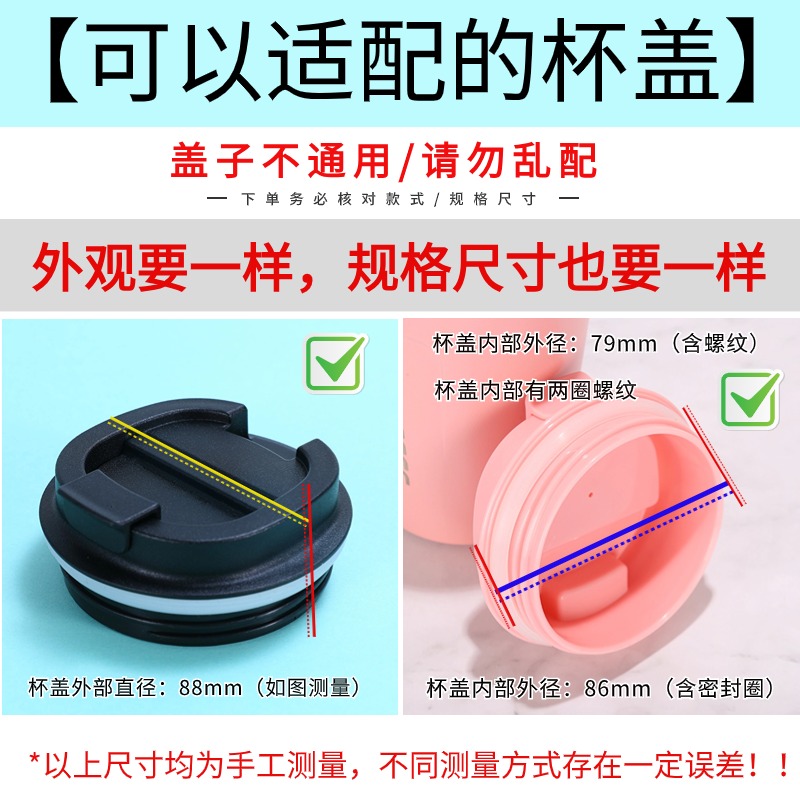 【可以适配的杯盖】

盖子不通用/请勿乱配

— 下单务必核对款式/规格尺寸 —

外观要一样，规格尺寸也要一样

杯盖外部直径：88mm（如图测量）

杯盖内部外径：79mm（含螺纹）

杯盖内部有两圈螺纹

杯盖内部外径：86mm（含密封圈）

*以上尺寸均为手工测量，不同测量方式存在一定误差！！